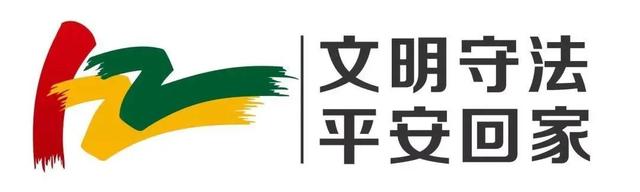 文明守法
平安回家